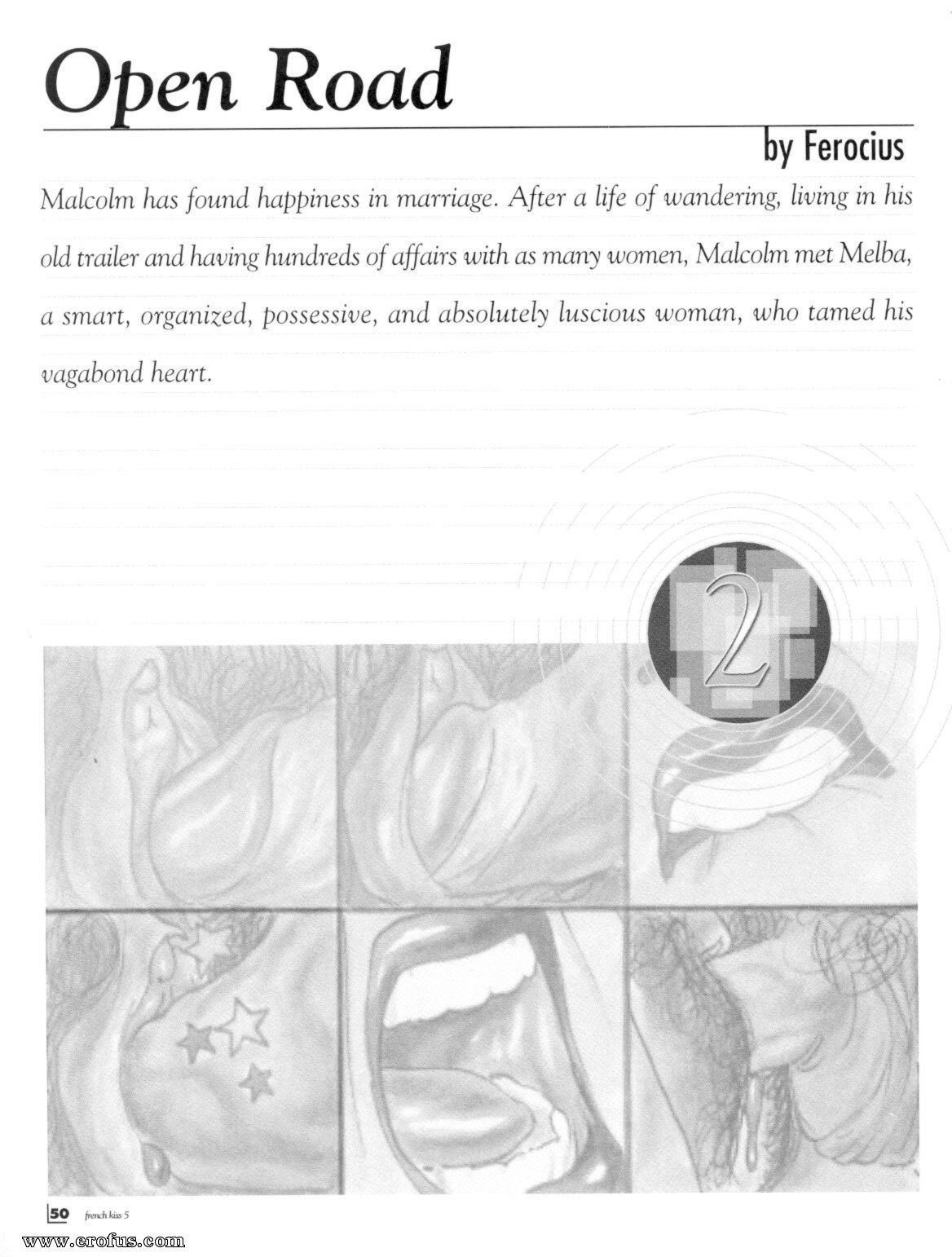 Open Road

by Ferocius

Malcolm has found happiness in marriage. After a life of wandering, living in his old trailer and having hundreds of affairs with as many women, Malcolm met Melba, a smart, organized, possessive, and absolutely luscious woman, who tamed his vagabond heart.

2

50 french kiss 5

www.erofus.com